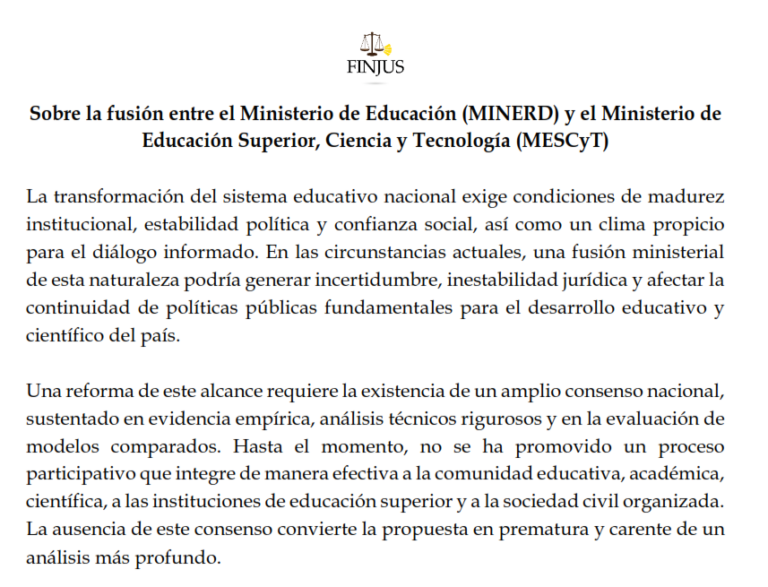 FINJUS

Sobre la fusión entre el Ministerio de Educación (MINERD) y el Ministerio de Educación Superior, Ciencia y Tecnología (MESCyT)

La transformación del sistema educativo nacional exige condiciones de madurez institucional, estabilidad política y confianza social, así como un clima propicio para el diálogo informado. En las circunstancias actuales, una fusión ministerial de esta naturaleza podría generar incertidumbre, inestabilidad jurídica y afectar la continuidad de políticas públicas fundamentales para el desarrollo educativo y científico del país.

Una reforma de este alcance requiere la existencia de un amplio consenso nacional, sustentado en evidencia empírica, análisis técnicos rigurosos y en la evaluación de modelos comparados. Hasta el momento, no se ha promovido un proceso participativo que integre de manera efectiva a la comunidad educativa, académica, científica, a las instituciones de educación superior y a la sociedad civil organizada. La ausencia de este consenso convierte la propuesta en prematura y carente de un análisis más profundo.